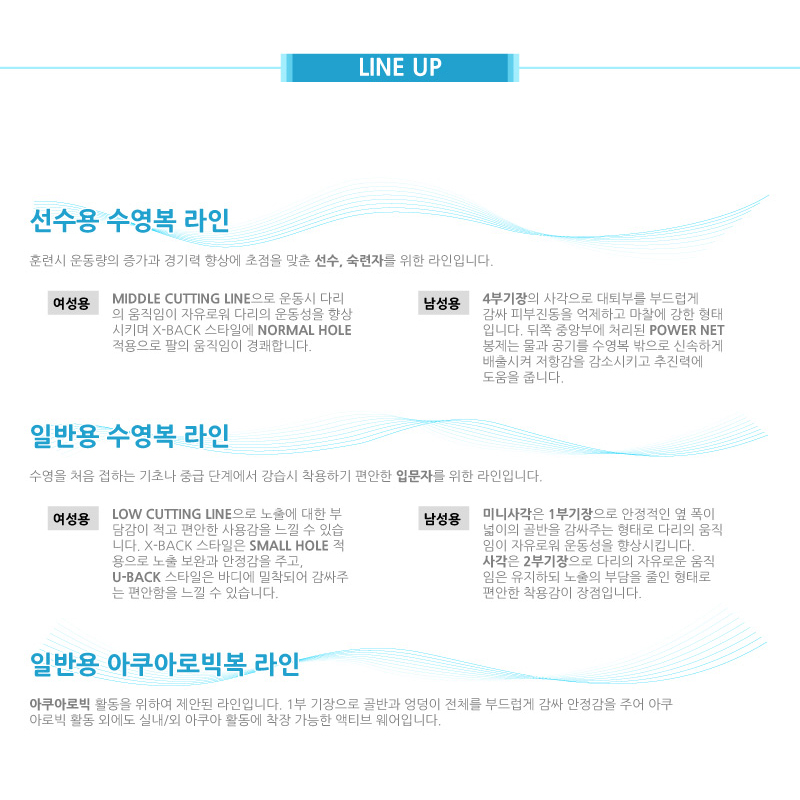 LINE UP

선수용 수영복 라인

훈련시 운동량의 증가과 경기력 향상에 초점을 맞춘 선수, 숙련자를 위한 라인입니다.

여성용

MIDDLE CUTTING LINE으로 운동시 다리의 움직임이 자유로워 다리의 운동성을 향상시키며 X-BACK 스타일에 NORMAL HOLE 적용으로 팔의 움직임이 경쾌합니다.

남성용

4부기장의 사각으로 대퇴부를 부드럽게 감싸 피부진동을 억제하고 마찰에 강한 형태입니다. 뒤쪽 중앙부에 처리된 POWER NET 봉제는 물과 공기를 수영복 밖으로 신속하게 배출시켜 저항감을 감소시키고 추진력에 도움을 줍니다.

일반용 수영복 라인

수영을 처음 접하는 기초나 중급 단계에서 강습시 착용하기 편안한 입문자를 위한 라인입니다.

여성용

LOW CUTTING LINE으로 노출에 대한 부담감이 적고 편안한 사용감을 느낄 수 있습니다. X-BACK 스타일은 SMALL HOLE 적용으로 노출 보완과 안정감을 주고, U-BACK 스타일은 바디에 밀착되어 감싸주는 편안함을 느낄 수 있습니다.

남성용

미니사각은 1부기장으로 안정적인 옆 폭이 넓이의 골반을 감싸주는 형태로 다리의 움직임이 자유로워 운동성을 향상시킵니다. 사각은 2부기장으로 다리의 자유로운 움직임은 유지하되 노출의 부담을 줄인 형태로 편안한 착용감이 장점입니다.

일반용 아쿠아로빅복 라인

아쿠아로빅 활동을 위하여 제안된 라인입니다. 1부 기장으로 골반과 엉덩이 전체를 부드럽게 감싸 안정감을 주어 아쿠아로빅 활동 외에도 실내/외 아쿠아 활동에 착장 가능한 액티브 웨어입니다.